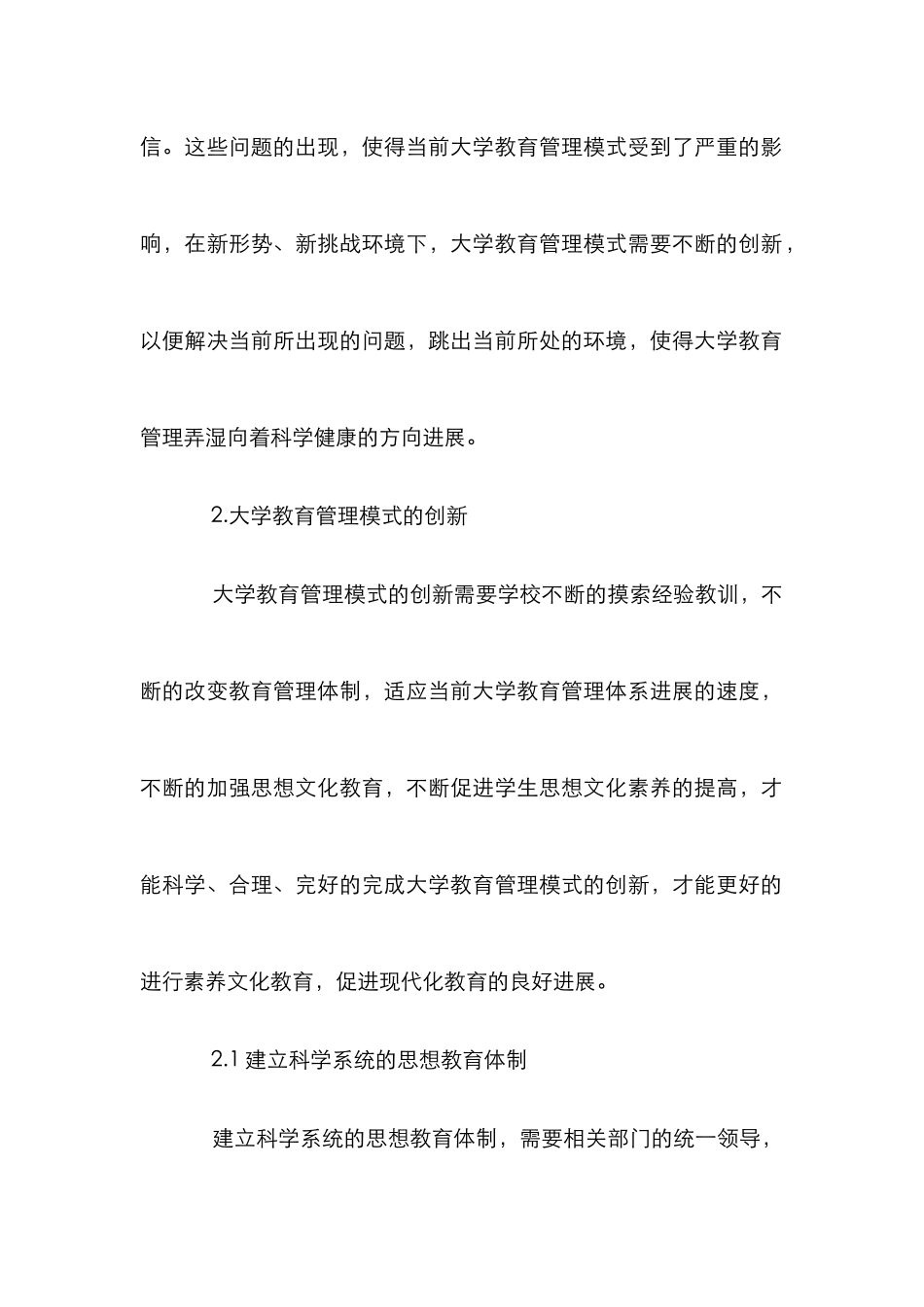 信。这些问题的出现，使得当前大学教育管理模式受到了严重的影响，在新形势、新挑战环境下，大学教育管理模式需要不断的创新，以便解决当前所出现的问题，跳出当前所处的环境，使得大学教育管理弄湿向着科学健康的方向进展。

2.大学教育管理模式的创新

大学教育管理模式的创新需要学校不断的摸索经验教训，不断的改变教育管理体制，适应当前大学教育管理体系进展的速度，不断的加强思想文化教育，不断促进学生思想文化素养的提高，才能科学、合理、完好的完成大学教育管理模式的创新，才能更好的进行素养文化教育，促进现代化教育的良好进展。

2.1 建立科学系统的思想教育体制

建立科学系统的思想教育体制，需要相关部门的统一领导，